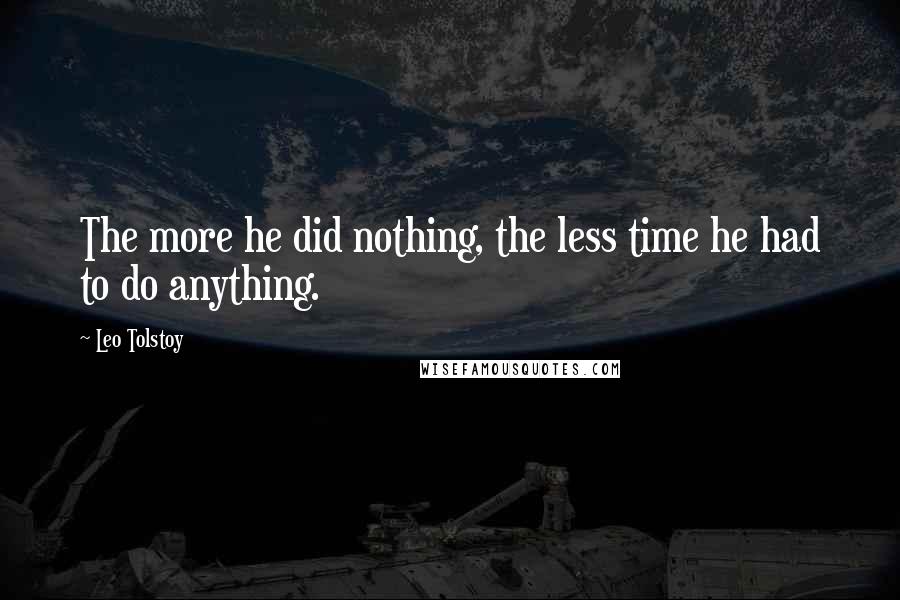 The more he did nothing, the less time he had to do anything.

~ Leo Tolstoy

WISEFAMOUSQUOTES.COM